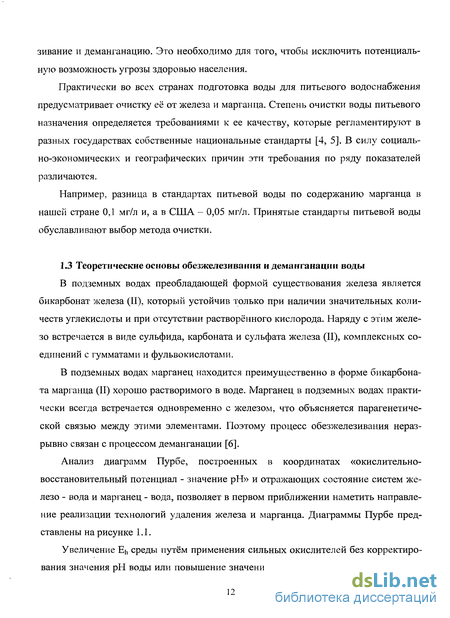 зивание и деманганацию. Это необходимо для того, чтобы исключить потенциальную возможность угрозы здоровью населения.

Практически во всех странах подготовка воды для питьевого водоснабжения предусматривает очистку её от железа и марганца. Степень очистки воды питьевого назначения определяется требованиями к ее качеству, которые регламентируют в разных государствах собственные национальные стандарты [4, 5]. В силу социально-экономических и географических причин эти требования по ряду показателей различаются.

Например, разница в стандартах питьевой воды по содержанию марганца в нашей стране 0,1 мг/л и, а в США – 0,05 мг/л. Принятые стандарты питьевой воды обуславливают выбор метода очистки.

1.3 Теоретические основы обезжелезивания и деманганации воды

В подземных водах преобладающей формой существования железа является бикарбонат железа (II), который устойчив только при наличии значительных количеств углекислоты и при отсутствии растворённого кислорода. Наряду с этим железо встречается в виде сульфида, карбоната и сульфата железа (II), комплексных соединений с гумматами и фульвокислотами.

В подземных водах марганец находится преимущественно в форме бикарбоната марганца (II) хорошо растворимого в воде. Марганец в подземных водах практически всегда встречается одновременно с железом, что объясняется парагенетической связью между этими элементами. Поэтому процесс обезжелезивания неразрывно связан с процессом деманганации [6].

Анализ диаграмм Пурбе, построенных в координатах «окислительно-восстановительный потенциал - значение pH» и отражающих состояние систем железо - вода и марганец - вода, позволяет в первом приближении наметить направление реализации технологий удаления железа и марганца. Диаграммы Пурбе представлены на рисунке 1.1.

Увеличение $E_h$ среды путём применения сильных окислителей без корректирования значения pH воды или повышение значени

12

dsLib.net
библиотека диссертаций